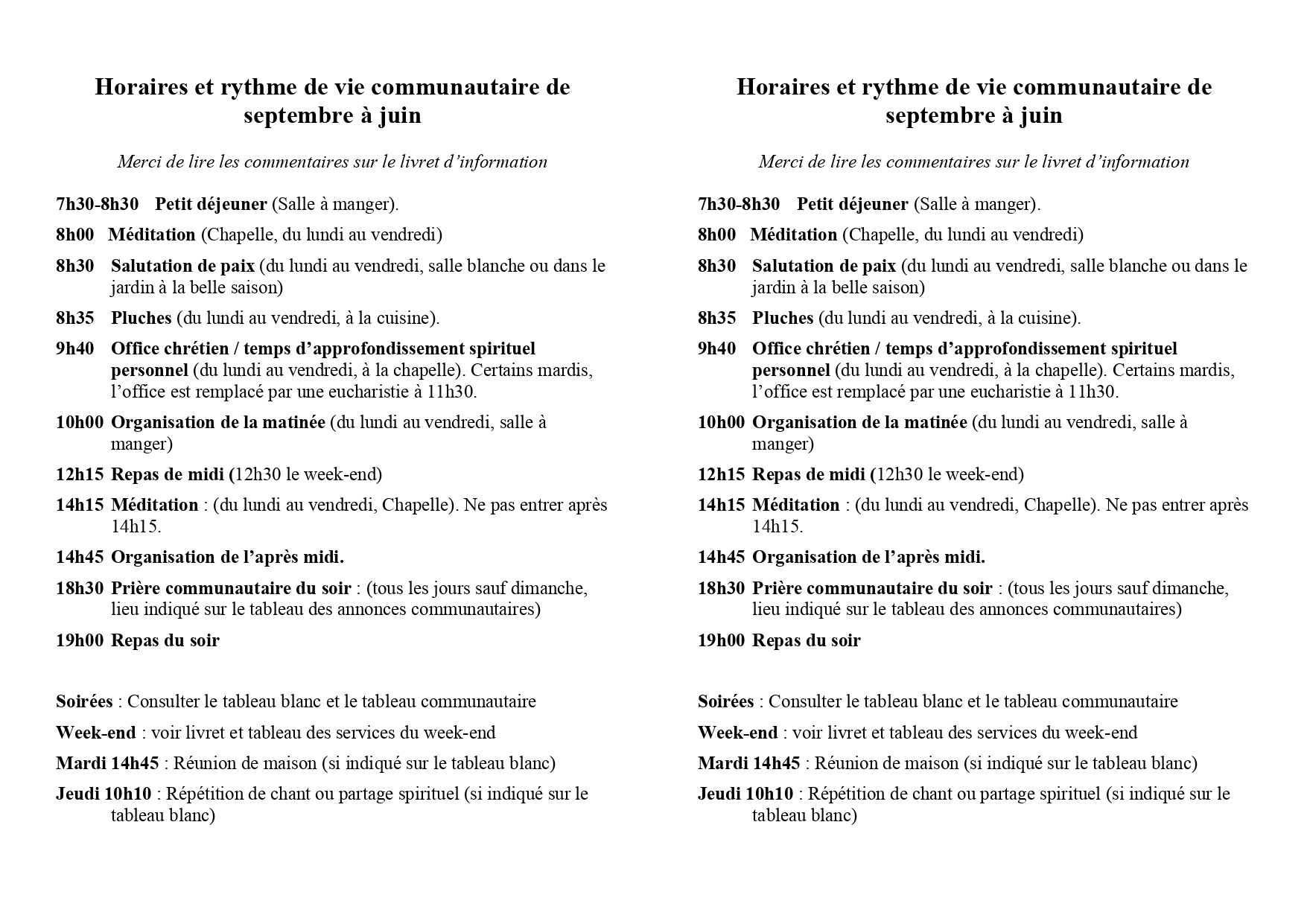 Horaires et rythme de vie communautaire de septembre à juin

Merci de lire les commentaires sur le livret d'information

7h30-8h30 Petit déjeuner (Salle à manger).

8h00 Méditation (Chapelle, du lundi au vendredi)

8h30 Salutation de paix (du lundi au vendredi, salle blanche ou dans le jardin à la belle saison)

8h35 Pluches (du lundi au vendredi, à la cuisine).

9h40 Office chrétien / temps d'approfondissement spirituel personnel (du lundi au vendredi, à la chapelle). Certains mardis, l'office est remplacé par une eucharistie à 11h30.

10h00 Organisation de la matinée (du lundi au vendredi, salle à manger)

12h15 Repas de midi (12h30 le week-end)

14h15 Méditation : (du lundi au vendredi, Chapelle). Ne pas entrer après 14h15.

14h45 Organisation de l'après midi.

18h30 Prière communautaire du soir : (tous les jours sauf dimanche, lieu indiqué sur le tableau des annonces communautaires)

19h00 Repas du soir

Soirées : Consulter le tableau blanc et le tableau communautaire

Week-end : voir livret et tableau des services du week-end

Mardi 14h45 : Réunion de maison (si indiqué sur le tableau blanc)

Jeudi 10h10 : Répétition de chant ou partage spirituel (si indiqué sur le tableau blanc)

Horaires et rythme de vie communautaire de septembre à juin

Merci de lire les commentaires sur le livret d'information

7h30-8h30 Petit déjeuner (Salle à manger).

8h00 Méditation (Chapelle, du lundi au vendredi)

8h30 Salutation de paix (du lundi au vendredi, salle blanche ou dans le jardin à la belle saison)

8h35 Pluches (du lundi au vendredi, à la cuisine).

9h40 Office chrétien / temps d'approfondissement spirituel personnel (du lundi au vendredi, à la chapelle). Certains mardis, l'office est remplacé par une eucharistie à 11h30.

10h00 Organisation de la matinée (du lundi au vendredi, salle à manger)

12h15 Repas de midi (12h30 le week-end)

14h15 Méditation : (du lundi au vendredi, Chapelle). Ne pas entrer après 14h15.

14h45 Organisation de l'après midi.

18h30 Prière communautaire du soir : (tous les jours sauf dimanche, lieu indiqué sur le tableau des annonces communautaires)

19h00 Repas du soir

Soirées : Consulter le tableau blanc et le tableau communautaire

Week-end : voir livret et tableau des services du week-end

Mardi 14h45 : Réunion de maison (si indiqué sur le tableau blanc)

Jeudi 10h10 : Répétition de chant ou partage spirituel (si indiqué sur le tableau blanc)